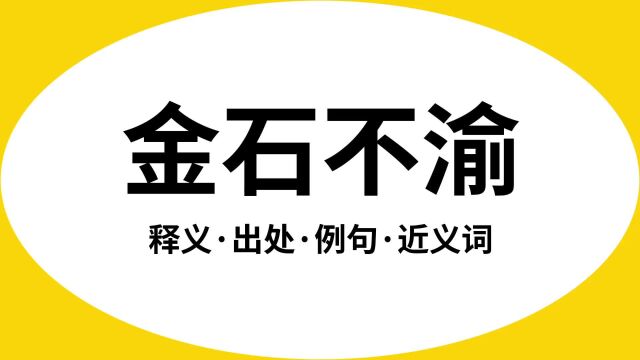 金石不渝

释义·出处·例句·近义词